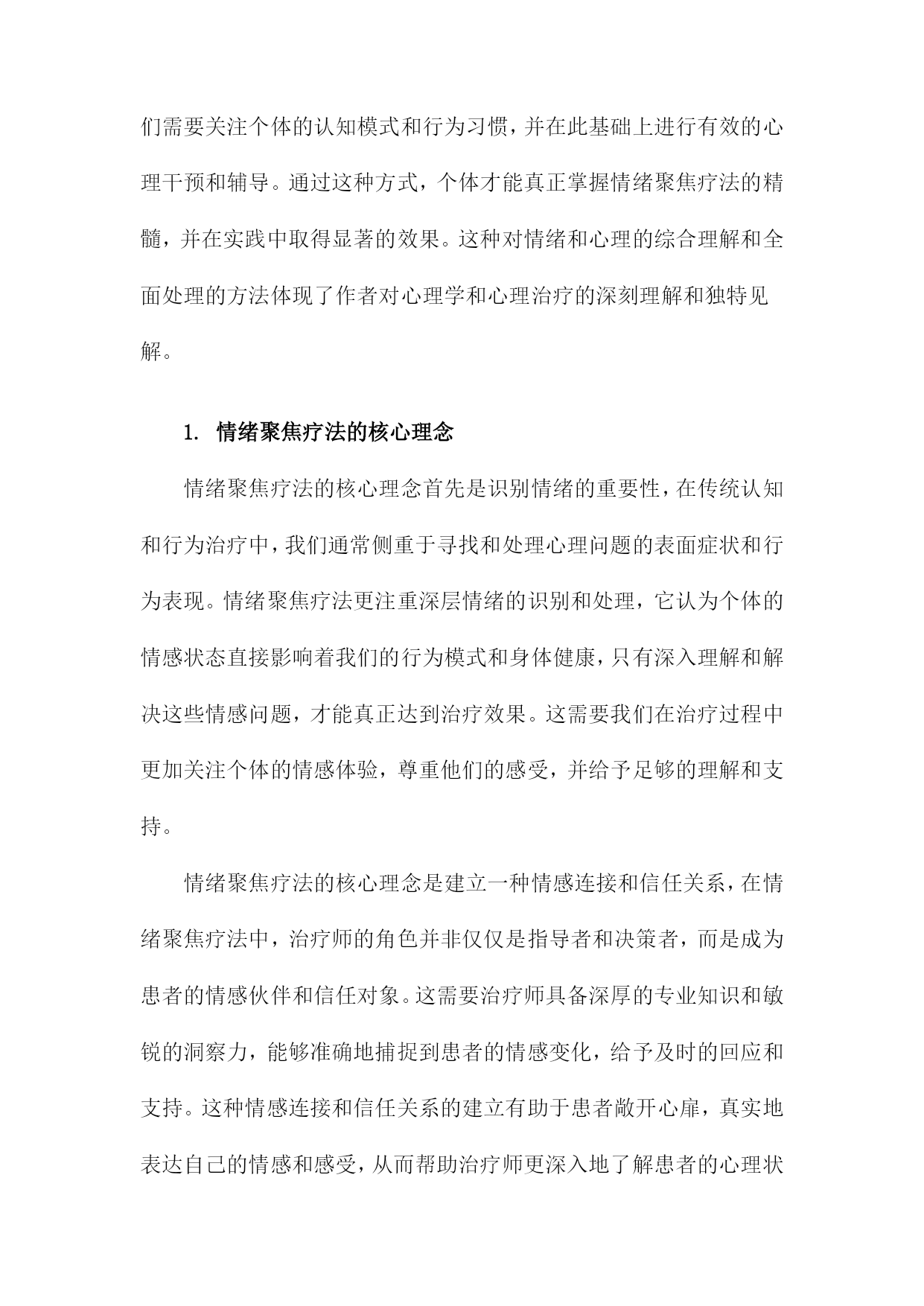 们需要关注个体的认知模式和行为习惯，并在此基础上进行有效的心理干预和辅导。通过这种方式，个体才能真正掌握情绪聚焦疗法的精髓，并在实践中取得显著的效果。这种对情绪和心理的综合理解和全面处理的方法体现了作者对心理学和心理治疗的深刻理解和独特见解。

1. 情绪聚焦疗法的核心理念

情绪聚焦疗法的核心理念首先是识别情绪的重要性，在传统认知和行为治疗中，我们通常侧重于寻找和处理心理问题的表面症状和行为表现。情绪聚焦疗法更注重深层情绪的识别和处理，它认为个体的情感状态直接影响着我们的行为模式和身体健康，只有深入理解和解决这些情感问题，才能真正达到治疗效果。这需要我们在治疗过程中更加关注个体的情感体验，尊重他们的感受，并给予足够的理解和支持。

情绪聚焦疗法的核心理念是建立一种情感连接和信任关系，在情绪聚焦疗法中，治疗师的角色并非仅仅是指导者和决策者，而是成为患者的情感伙伴和信任对象。这需要治疗师具备深厚的专业知识和敏锐的洞察力，能够准确地捕捉到患者的情感变化，给予及时的回应和支持。这种情感连接和信任关系的建立有助于患者敞开心扉，真实地表达自己的情感和感受，从而帮助治疗师更深入地了解患者的心理状